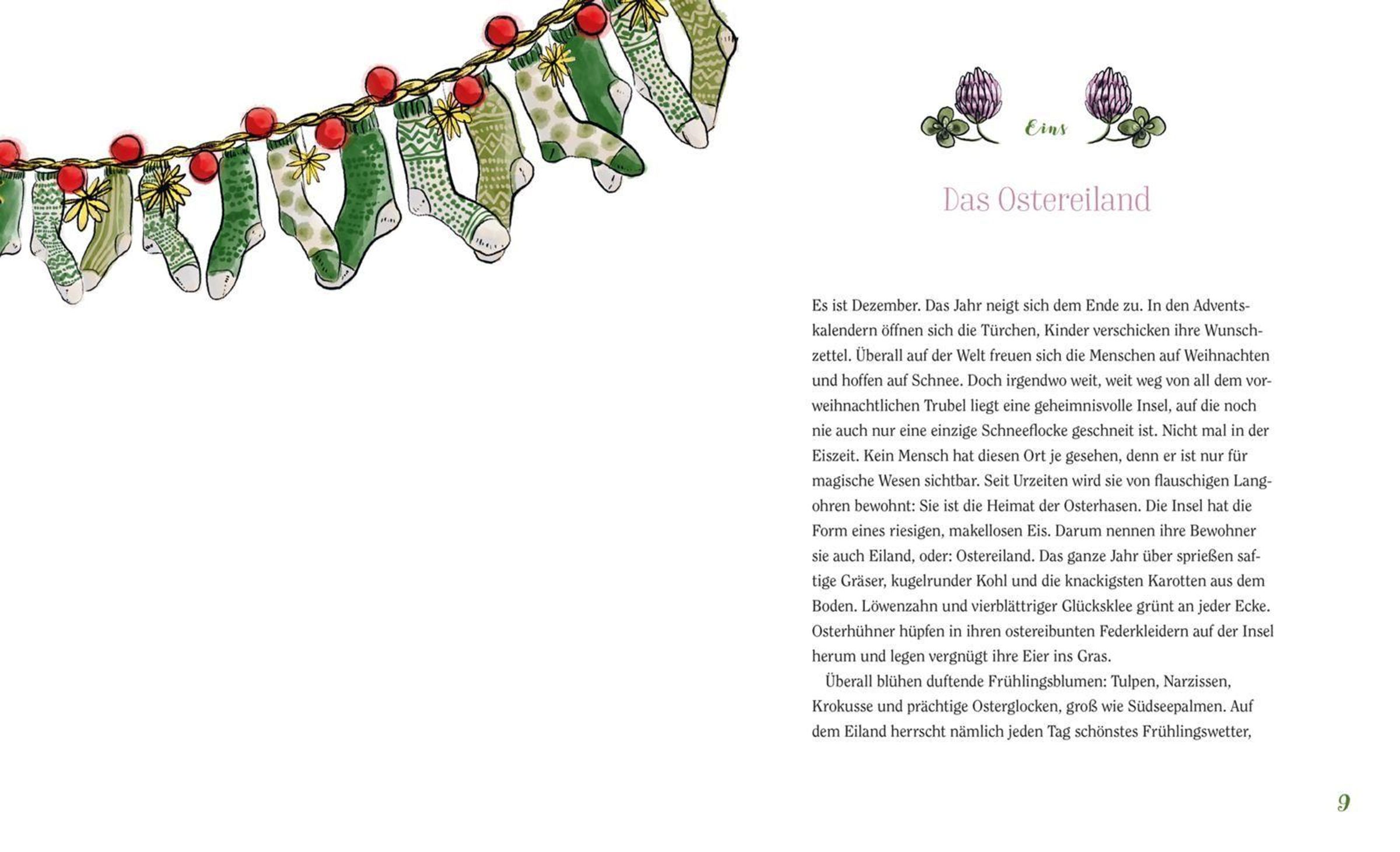 Eins

Das Ostereiland

Es ist Dezember. Das Jahr neigt sich dem Ende zu. In den Adventskalendern öffnen sich die Türchen, Kinder verschicken ihre Wunschzettel. Überall auf der Welt freuen sich die Menschen auf Weihnachten und hoffen auf Schnee. Doch irgendwo weit, weit weg von all dem vorweihnachtlichen Trubel liegt eine geheimnisvolle Insel, auf die noch nie auch nur eine einzige Schneeflocke geschneit ist. Nicht mal in der Eiszeit. Kein Mensch hat diesen Ort je gesehen, denn er ist nur für magische Wesen sichtbar. Seit Urzeiten wird sie von flauschigen Langohren bewohnt: Sie ist die Heimat der Osterhasen. Die Insel hat die Form eines riesigen, makellosen Eis. Darum nennen ihre Bewohner sie auch Eiland, oder: Ostereiland. Das ganze Jahr über sprießen saftige Gräser, kugelrunder Kohl und die knackigsten Karotten aus dem Boden. Löwenzahn und vierblättriger Glücksklee grünt an jeder Ecke. Osterhühner hüpfen in ihren ostereibunten Federkleidern auf der Insel herum und legen vergnügt ihre Eier ins Gras.

Überall blühen duftende Frühlingsblumen: Tulpen, Narzissen, Krokusse und prächtige Osterglocken, groß wie Südseepalmen. Auf dem Eiland herrscht nämlich jeden Tag schönstes Frühlingswetter,

9